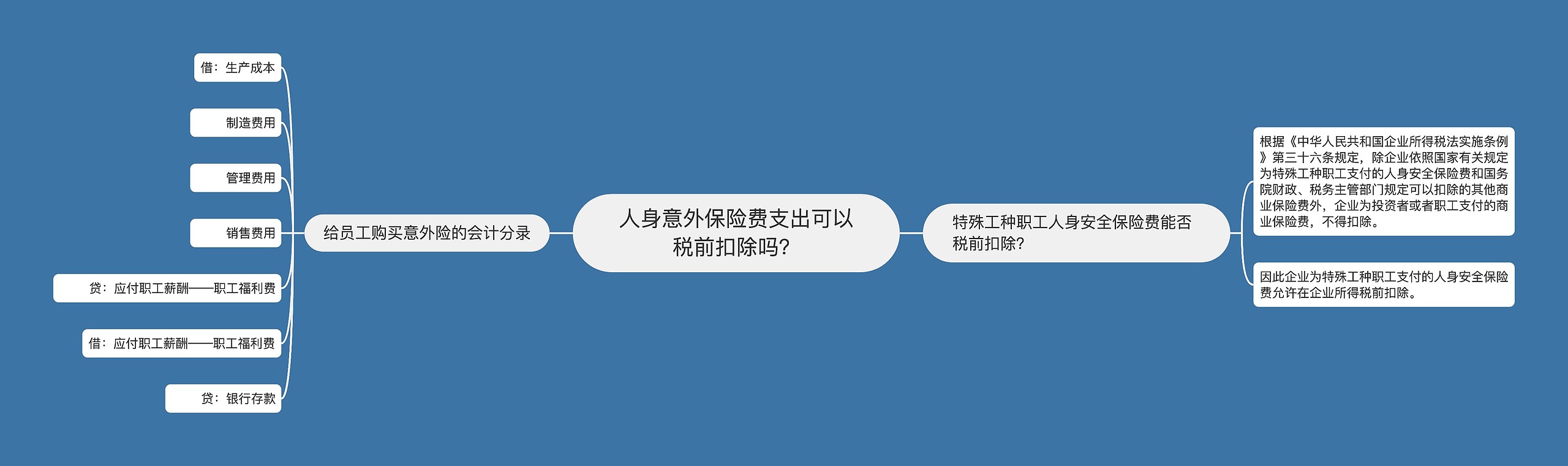 人身意外保险费支出可以税前扣除吗?

给员工购买意外险的会计分录

借：生产成本

制造费用

管理费用

销售费用

贷：应付职工薪酬——职工福利费

借：应付职工薪酬——职工福利费

贷：银行存款

特殊工种职工人身安全保险费能否税前扣除?

根据《中华人民共和国企业所得税法实施条例》第三十六条规定，除企业依照国家有关规定为特殊工种职工支付的人身安全保险费和国务院财政、税务主管部门规定可以扣除的其他商业保险费外，企业为投资者或者职工支付的商业保险费，不得扣除。

因此企业为特殊工种职工支付的人身安全保险费允许在企业所得税前扣除。